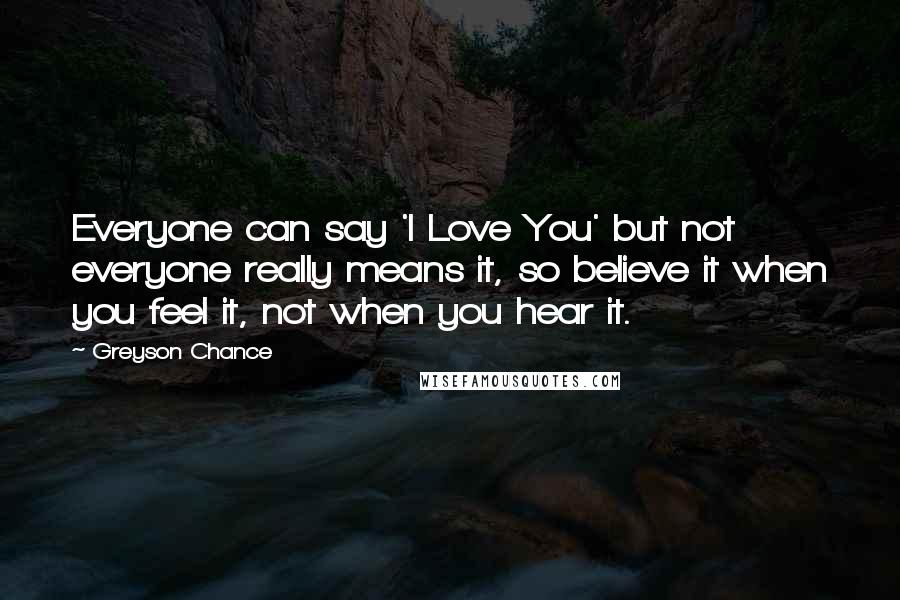 Everyone can say 'I Love You' but not everyone really means it, so believe it when you feel it, not when you hear it.

~ Greyson Chance

WISEFAMOUSQUOTES.COM